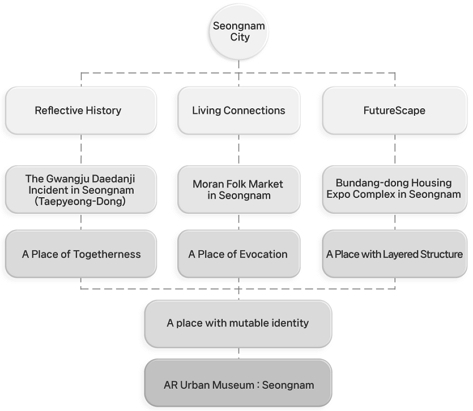 Seongnam City

Reflective History

Living Connections

FutureScape

The Gwangju Daedanji Incident in Seongnam (Taepyeong-Dong)

Moran Folk Market in Seongnam

Bundang-dong Housing Expo Complex in Seongnam

A Place of Togetherness

A Place of Evocation

A Place with Layered Structure

A place with mutable identity

AR Urban Museum : Seongnam